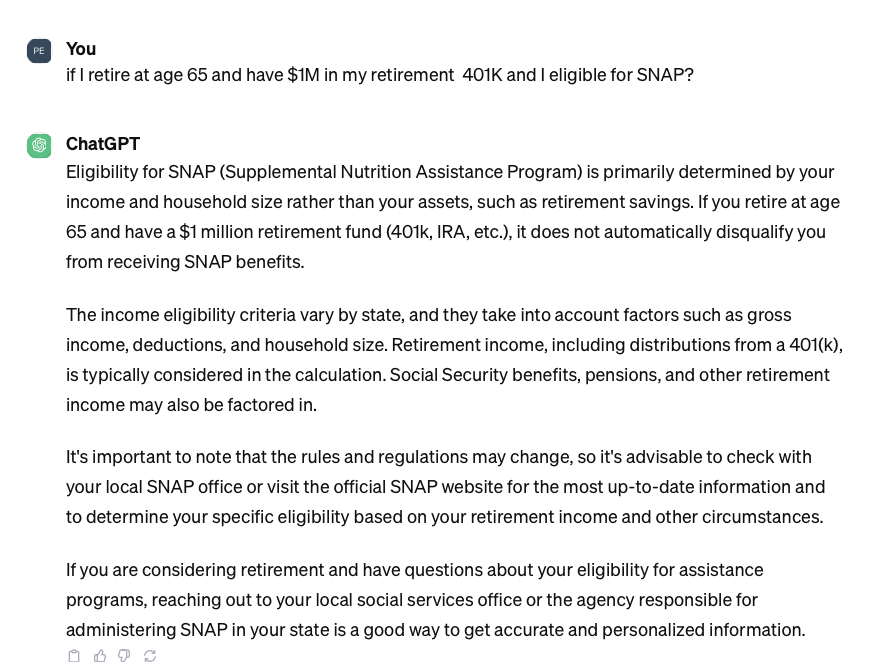 PE

You
if I retire at age 65 and have $1M in my retirement 401K and I eligible for SNAP?

ChatGPT
Eligibility for SNAP (Supplemental Nutrition Assistance Program) is primarily determined by your income and household size rather than your assets, such as retirement savings. If you retire at age 65 and have a $1 million retirement fund (401k, IRA, etc.), it does not automatically disqualify you from receiving SNAP benefits.

The income eligibility criteria vary by state, and they take into account factors such as gross income, deductions, and household size. Retirement income, including distributions from a 401(k), is typically considered in the calculation. Social Security benefits, pensions, and other retirement income may also be factored in.

It's important to note that the rules and regulations may change, so it's advisable to check with your local SNAP office or visit the official SNAP website for the most up-to-date information and to determine your specific eligibility based on your retirement income and other circumstances.

If you are considering retirement and have questions about your eligibility for assistance programs, reaching out to your local social services office or the agency responsible for administering SNAP in your state is a good way to get accurate and personalized information.